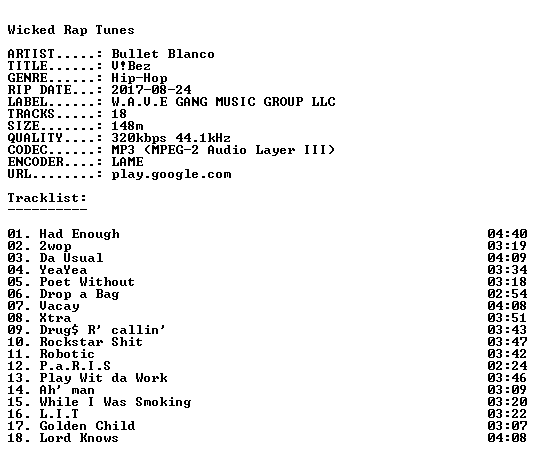 Wicked Rap Tunes

ARTIST.....: Bullet Blanco
TITLE......: V!Bez
GENRE......: Hip-Hop
RIP DATE...: 2017-08-24
LABEL......: W.A.V.E GANG MUSIC GROUP LLC
TRACKS.....: 18
SIZE.......: 148m
QUALITY....: 320kbps 44.1kHz
CODEC......: MP3 (MPEG-2 Audio Layer III)
ENCODER....: LAME
URL........: play.google.com

Tracklist:
----------

01. Had Enough 04:40
02. 2wop 03:19
03. Da Usual 04:09
04. YeaYea 03:34
05. Poet Without 03:18
06. Drop a Bag 02:54
07. Vacay 04:08
08. Xtra 03:51
09. Drug$ R' callin' 03:43
10. Rockstar Shit 03:47
11. Robotic 03:42
12. P.a.R.I.S 02:24
13. Play Wit da Work 03:46
14. Ah' man 03:09
15. While I Was Smoking 03:20
16. L.I.T 03:22
17. Golden Child 03:07
18. Lord Knows 04:08